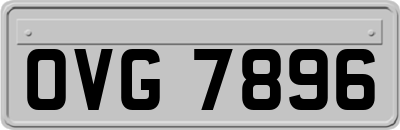 OVG 7896